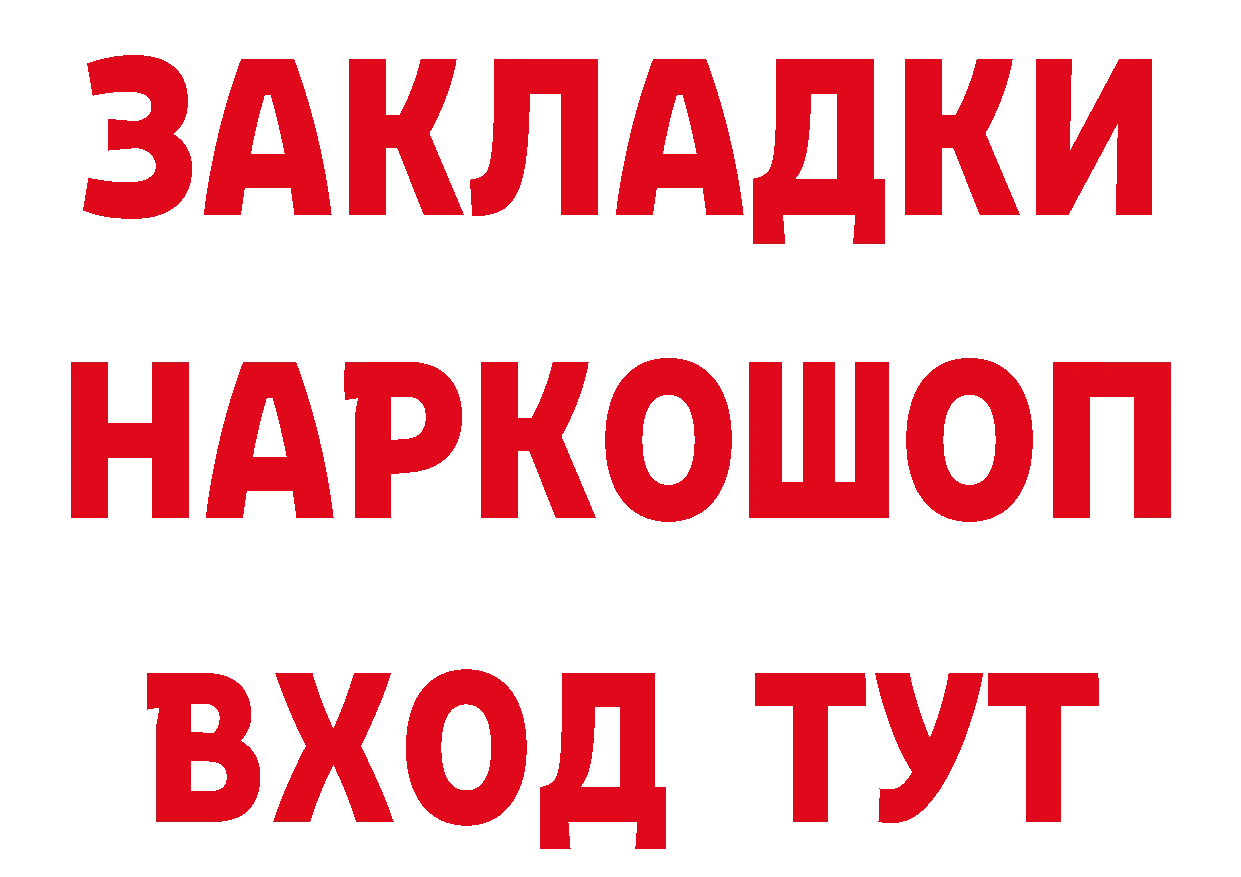 ЗАКЛАДКИ
НАРКОШОП
ВХОД ТУТ